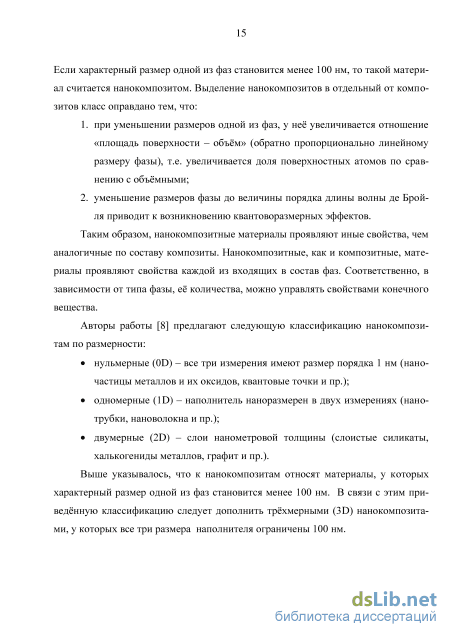 15

Если характерный размер одной из фаз становится менее 100 нм, то такой материал считается нанокомпозитом. Выделение нанокомпозитов в отдельный от композитов класс оправдано тем, что:

1. при уменьшении размеров одной из фаз, у неё увеличивается отношение «площадь поверхности – объём» (обратно пропорционально линейному размеру фазы), т.е. увеличивается доля поверхностных атомов по сравнению с объёмными;
2. уменьшение размеров фазы до величины порядка длины волны де Бройля приводит к возникновению квантоворазмерных эффектов.

Таким образом, нанокомпозитные материалы проявляют иные свойства, чем аналогичные по составу композиты. Нанокомпозитные, как и композитные, материалы проявляют свойства каждой из входящих в состав фаз. Соответственно, в зависимости от типа фазы, её количества, можно управлять свойствами конечного вещества.

Авторы работы [8] предлагают следующую классификацию нанокомпозитам по размерности:

• нульмерные (0D) – все три измерения имеют размер порядка 1 нм (наночастицы металлов и их оксидов, квантовые точки и пр.);
• одномерные (1D) – наполнитель наноразмерен в двух измерениях (нанотрубки, нановолокна и пр.);
• двумерные (2D) – слои нанометровой толщины (слоистые силикаты, халькогениды металлов, графит и пр.).

Выше указывалось, что к нанокомпозитам относят материалы, у которых характерный размер одной из фаз становится менее 100 нм. В связи с этим приведённую классификацию следует дополнить трёхмерными (3D) нанокомпозитами, у которых все три размера наполнителя ограничены 100 нм.

dsLib.net
библиотека диссертаций